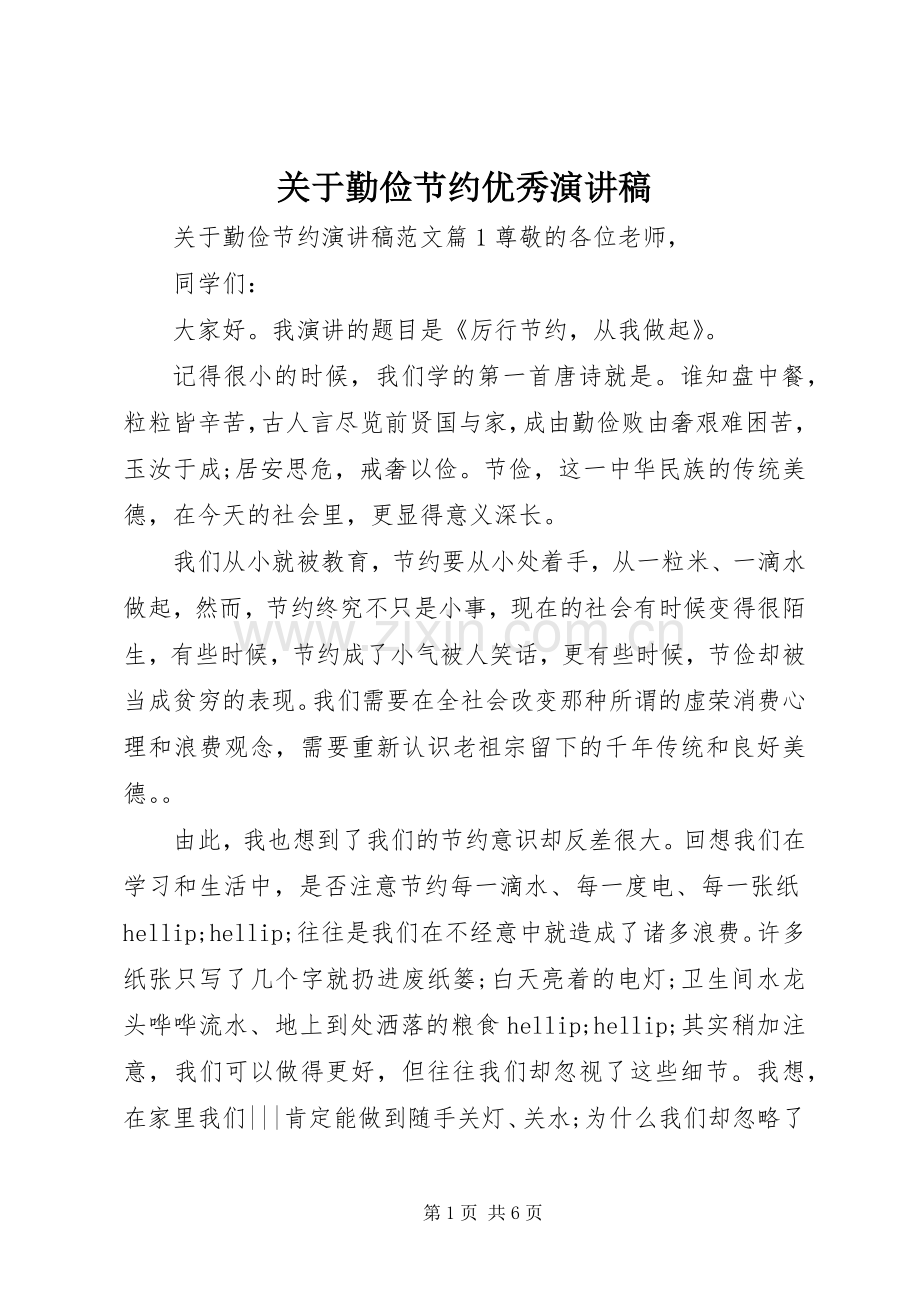 关于勤俭节约优秀演讲稿

关于勤俭节约演讲稿范文篇1尊敬的各位老师，

同学们：

大家好。我演讲的题目是《厉行节约，从我做起》。

记得很小的时候，我们学的第一首唐诗就是。谁知盘中餐，粒粒皆辛苦，古人言尽览前贤国与家，成由勤俭败由奢艰难困苦，玉汝于成;居安思危，戒奢以俭。节俭，这一中华民族的传统美德，在今天的社会里，更显得意义深长。

我们从小就被教育，节约要从小处着手，从一粒米、一滴水做起，然而，节约终究不只是小事，现在的社会有时候变得很陌生，有些时候，节约成了小气被人笑话，更有些时候，节俭却被当成贫穷的表现。我们需要在全社会改变那种所谓的虚荣消费心理和浪费观念，需要重新认识老祖宗留下的千年传统和良好美德。。

由此，我也想到了我们的节约意识却反差很大。回想我们在学习和生活中，是否注意节约每一滴水、每一度电、每一张纸hellip;hellip;往往是我们在不经意中就造成了诸多浪费。许多纸张只写了几个字就扔进废纸篓;白天亮着的电灯;卫生间水龙头哗哗流水、地上到处洒落的粮食hellip;hellip;其实稍加注意，我们可以做得更好，但往往我们却忽视了这些细节。我想，在家里我们|||肯定能做到随手关灯、关水;为什么我们却忽略了

第1页 共6页

www.zixin.com.cn